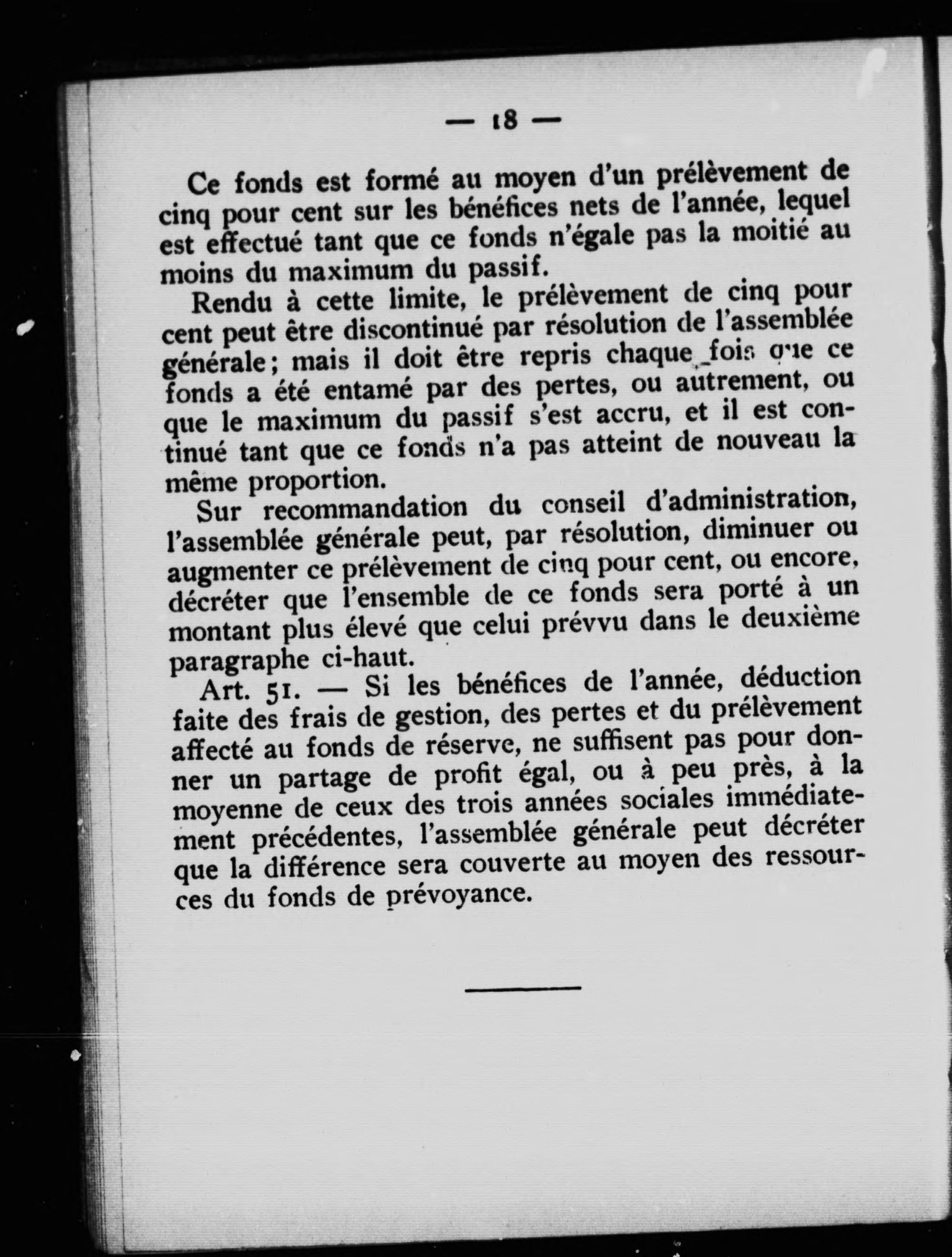 — 18 —

Ce fonds est formé au moyen d'un prélèvement de cinq pour cent sur les bénéfices nets de l'année, lequel est effectué tant que ce fonds n'égale pas la moitié au moins du maximum du passif.

Rendu à cette limite, le prélèvement de cinq pour cent peut être discontinué par résolution de l'assemblée générale; mais il doit être repris chaque fois que ce fonds a été entamé par des pertes, ou autrement, ou que le maximum du passif s'est accru, et il est continué tant que ce fonds n'a pas atteint de nouveau la même proportion.

Sur recommandation du conseil d'administration, l'assemblée générale peut, par résolution, diminuer ou augmenter ce prélèvement de cinq pour cent, ou encore, décréter que l'ensemble de ce fonds sera porté à un montant plus élevé que celui prévvu dans le deuxième paragraphe ci-haut.

Art. 51. — Si les bénéfices de l'année, déduction faite des frais de gestion, des pertes et du prélèvement affecté au fonds de réserve, ne suffisent pas pour donner un partage de profit égal, ou à peu près, à la moyenne de ceux des trois années sociales immédiatement précédentes, l'assemblée générale peut décréter que la différence sera couverte au moyen des ressources du fonds de prévoyance.